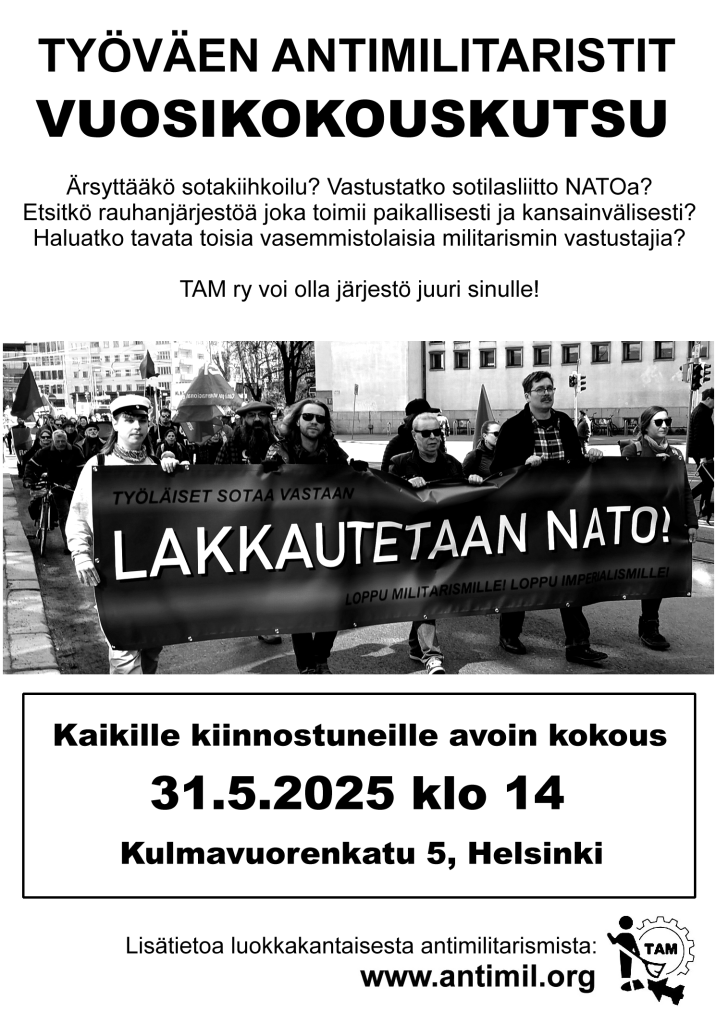 TYÖVÄEN ANTIMILITARISTIT
VUOSIKOKOUSKUTSU

Ärsyttääkö sotakiihkoilu? Vastustatko sotilasliitto NATOa? Etsitkö rauhanjärjestöä joka toimii paikallisesti ja kansainvälisesti? Haluatko tavata toisia vasemmistolaisia militarismin vastustajia?

TAM ry voi olla järjestö juuri sinulle!

TYÖLÄISET SOTAA VASTAAN
LAKKAUTETAAN NATO!
LOPPU MILITARISMILLE! LOPPU IMPERIALISMILLE!

Kaikille kiinnostuneille avoin kokous
31.5.2025 klo 14
Kulmavuorenkatu 5, Helsinki

Lisätietoa luokkakantaisesta antimilitarismista:
www.antimil.org

TAM